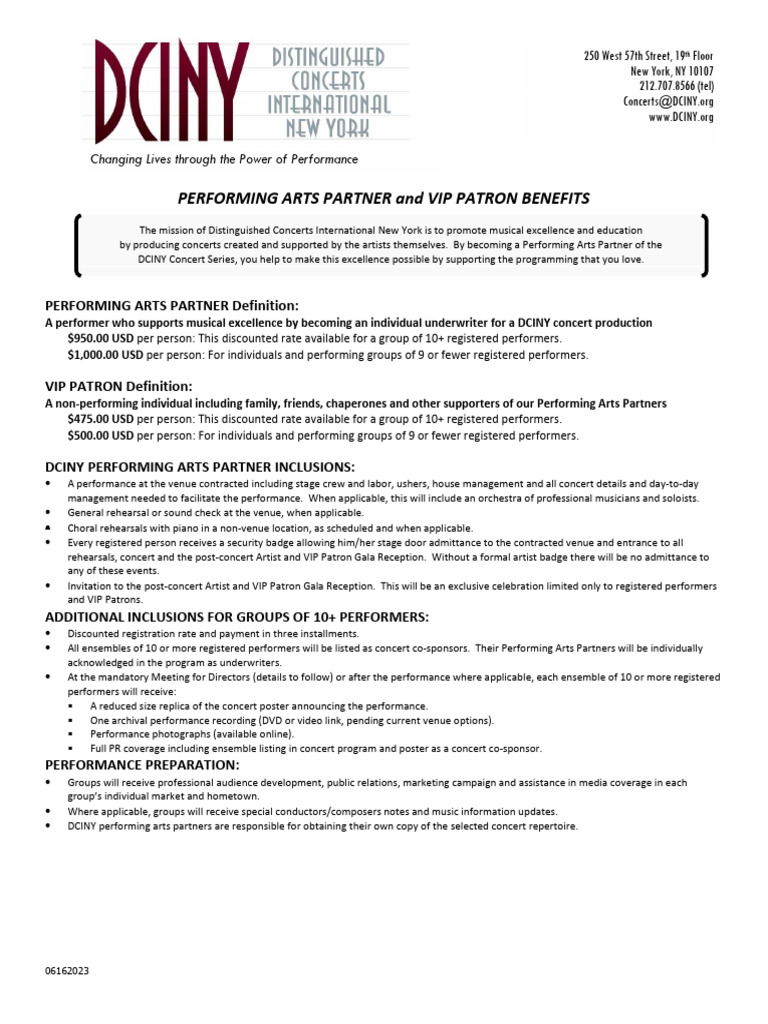 DCINY DISTINGUISHED CONCERTS INTERNATIONAL NEW YORK

Changing Lives through the Power of Performance

250 West 57th Street, 19th Floor
New York, NY 10107
212.707.8566 (tel)
Concerts@DCINY.org
www.DCINY.org

PERFORMING ARTS PARTNER and VIP PATRON BENEFITS

The mission of Distinguished Concerts International New York is to promote musical excellence and education by producing concerts created and supported by the artists themselves. By becoming a Performing Arts Partner of the DCINY Concert Series, you help to make this excellence possible by supporting the programming that you love.

PERFORMING ARTS PARTNER Definition:
A performer who supports musical excellence by becoming an individual underwriter for a DCINY concert production
$950.00 USD per person: This discounted rate available for a group of 10+ registered performers.
$1,000.00 USD per person: For individuals and performing groups of 9 or fewer registered performers.

VIP PATRON Definition:
A non-performing individual including family, friends, chaperones and other supporters of our Performing Arts Partners
$475.00 USD per person: This discounted rate available for a group of 10+ registered performers.
$500.00 USD per person: For individuals and performing groups of 9 or fewer registered performers.

DCINY PERFORMING ARTS PARTNER INCLUSIONS:
• A performance at the venue contracted including stage crew and labor, ushers, house management and all concert details and day-to-day management needed to facilitate the performance. When applicable, this will include an orchestra of professional musicians and soloists.
• General rehearsal or sound check at the venue, when applicable.
• Choral rehearsals with piano in a non-venue location, as scheduled and when applicable.
• Every registered person receives a security badge allowing him/her stage door admittance to the contracted venue and entrance to all rehearsals, concert and the post-concert Artist and VIP Patron Gala Reception. Without a formal artist badge there will be no admittance to any of these events.
• Invitation to the post-concert Artist and VIP Patron Gala Reception. This will be an exclusive celebration limited only to registered performers and VIP Patrons.

ADDITIONAL INCLUSIONS FOR GROUPS OF 10+ PERFORMERS:
• Discounted registration rate and payment in three installments.
• All ensembles of 10 or more registered performers will be listed as concert co-sponsors. Their Performing Arts Partners will be individually acknowledged in the program as underwriters.
• At the mandatory Meeting for Directors (details to follow) or after the performance where applicable, each ensemble of 10 or more registered performers will receive:
▪ A reduced size replica of the concert poster announcing the performance.
▪ One archival performance recording (DVD or video link, pending current venue options).
▪ Performance photographs (available online).
▪ Full PR coverage including ensemble listing in concert program and poster as a concert co-sponsor.

PERFORMANCE PREPARATION:
• Groups will receive professional audience development, public relations, marketing campaign and assistance in media coverage in each group's individual market and hometown.
• Where applicable, groups will receive special conductors/composers notes and music information updates.
• DCINY performing arts partners are responsible for obtaining their own copy of the selected concert repertoire.

06162023